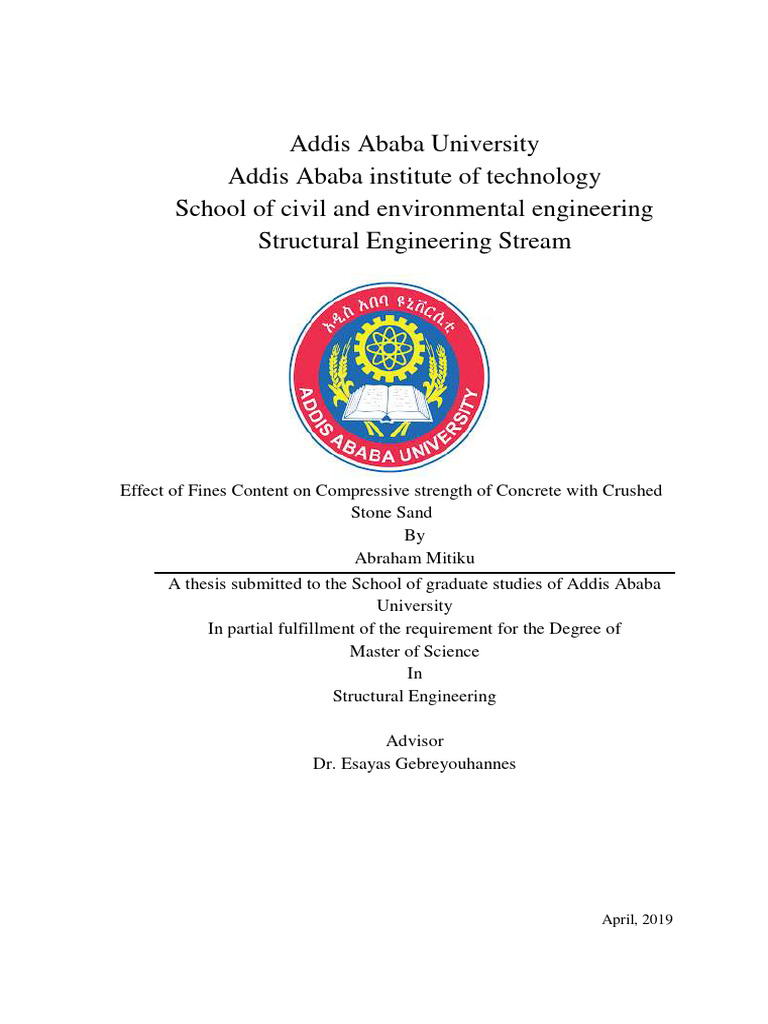 Addis Ababa University
Addis Ababa institute of technology
School of civil and environmental engineering
Structural Engineering Stream

አዲስ አበባ ዩኒቨርሲቲ
ADDIS ABABA UNIVERSITY

Effect of Fines Content on Compressive strength of Concrete with Crushed Stone Sand
By
Abraham Mitiku

A thesis submitted to the School of graduate studies of Addis Ababa University
In partial fulfillment of the requirement for the Degree of
Master of Science
In
Structural Engineering

Advisor
Dr. Esayas Gebreyouhannes

April, 2019